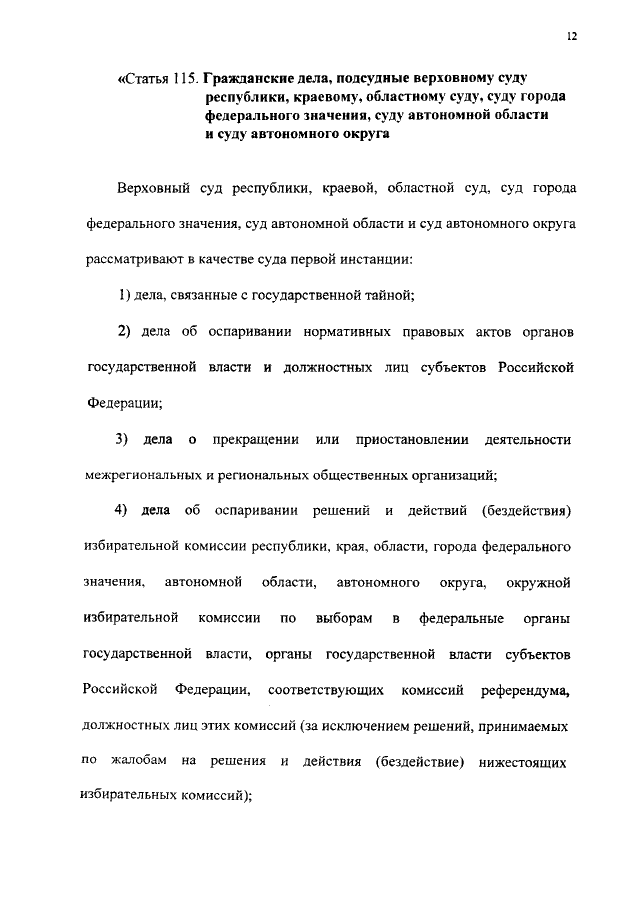 12

«Статья 115. Гражданские дела, подсудные верховному суду республики, краевому, областному суду, суду города федерального значения, суду автономной области и суду автономного округа

Верховный суд республики, краевой, областной суд, суд города федерального значения, суд автономной области и суд автономного округа рассматривают в качестве суда первой инстанции:

1) дела, связанные с государственной тайной;

2) дела об оспаривании нормативных правовых актов органов государственной власти и должностных лиц субъектов Российской Федерации;

3) дела о прекращении или приостановлении деятельности межрегиональных и региональных общественных организаций;

4) дела об оспаривании решений и действий (бездействия) избирательной комиссии республики, края, области, города федерального значения, автономной области, автономного округа, окружной избирательной комиссии по выборам в федеральные органы государственной власти, органы государственной власти субъектов Российской Федерации, соответствующих комиссий референдума, должностных лиц этих комиссий (за исключением решений, принимаемых по жалобам на решения и действия (бездействие) нижестоящих избирательных комиссий);